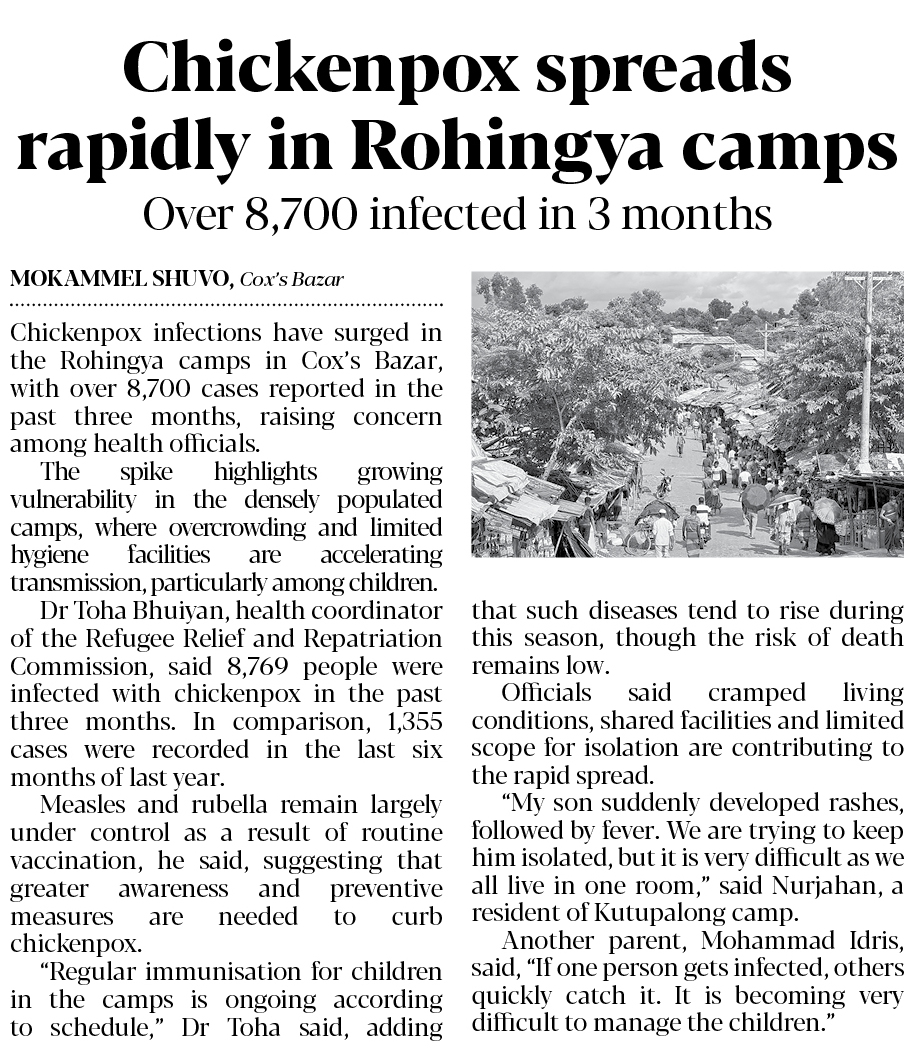 Chickenpox spreads rapidly in Rohingya camps

Over 8,700 infected in 3 months

MOKAMMEL SHUVO, Cox's Bazar

Chickenpox infections have surged in the Rohingya camps in Cox's Bazar, with over 8,700 cases reported in the past three months, raising concern among health officials.

The spike highlights growing vulnerability in the densely populated camps, where overcrowding and limited hygiene facilities are accelerating transmission, particularly among children.

Dr Toha Bhuiyan, health coordinator of the Refugee Relief and Repatriation Commission, said 8,769 people were infected with chickenpox in the past three months. In comparison, 1,355 cases were recorded in the last six months of last year.

Measles and rubella remain largely under control as a result of routine vaccination, he said, suggesting that greater awareness and preventive measures are needed to curb chickenpox.

"Regular immunisation for children in the camps is ongoing according to schedule," Dr Toha said, adding that such diseases tend to rise during this season, though the risk of death remains low.

Officials said cramped living conditions, shared facilities and limited scope for isolation are contributing to the rapid spread.

"My son suddenly developed rashes, followed by fever. We are trying to keep him isolated, but it is very difficult as we all live in one room," said Nurjahan, a resident of Kutupalong camp.

Another parent, Mohammad Idris, said, "If one person gets infected, others quickly catch it. It is becoming very difficult to manage the children."